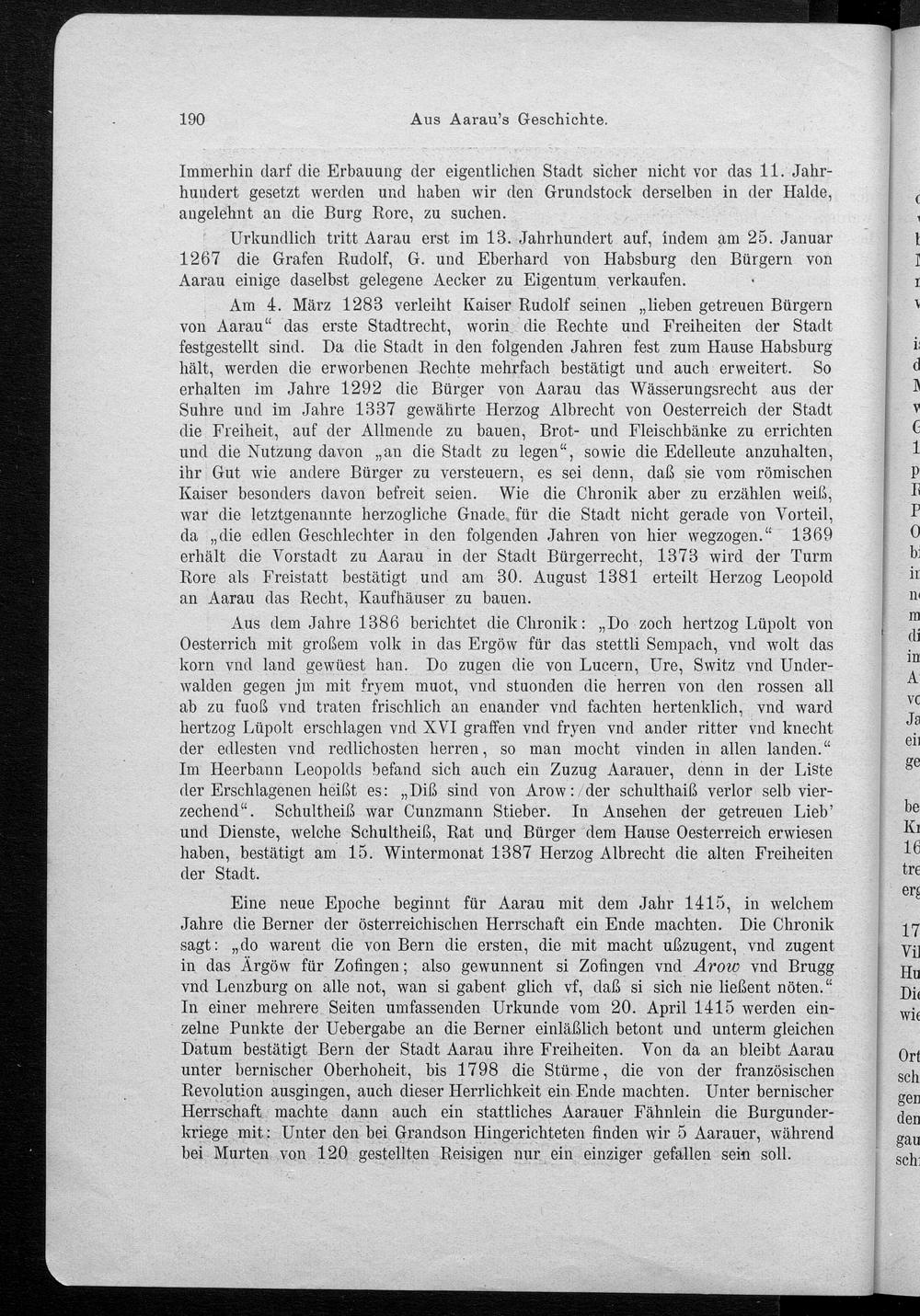 190 Aus Aarau's Geschichte.

Immerhin darf die Erbauung der eigentlichen Stadt sicher nicht vor das 11. Jahrhundert gesetzt werden und haben wir den Grundstock derselben in der Halde, angelehnt an die Burg Rore, zu suchen.

Urkundlich tritt Aarau erst im 13. Jahrhundert auf, indem am 25. Januar 1267 die Grafen Rudolf, G. und Eberhard von Habsburg den Bürgern von Aarau einige daselbst gelegene Aecker zu Eigentum verkaufen.

Am 4. März 1283 verleiht Kaiser Rudolf seinen „lieben getreuen Bürgern von Aarau“ das erste Stadtrecht, worin die Rechte und Freiheiten der Stadt festgestellt sind. Da die Stadt in den folgenden Jahren fest zum Hause Habsburg hält, werden die erworbenen Rechte mehrfach bestätigt und auch erweitert. So erhalten im Jahre 1292 die Bürger von Aarau das Wässerungsrecht aus der Suhre und im Jahre 1337 gewährte Herzog Albrecht von Oesterreich der Stadt die Freiheit, auf der Allmende zu bauen, Brot- und Fleischbänke zu errichten und die Nutzung davon „an die Stadt zu legen“, sowie die Edelleute anzuhalten, ihr Gut wie andere Bürger zu versteuern, es sei denn, daß sie vom römischen Kaiser besonders davon befreit seien. Wie die Chronik aber zu erzählen weiß, war die letztgenannte herzogliche Gnade für die Stadt nicht gerade von Vorteil, da „die edlen Geschlechter in den folgenden Jahren von hier wegzogen.“ 1369 erhält die Vorstadt zu Aarau in der Stadt Bürgerrecht, 1373 wird der Turm Rore als Freistatt bestätigt und am 30. August 1381 erteilt Herzog Leopold an Aarau das Recht, Kaufhäuser zu bauen.

Aus dem Jahre 1386 berichtet die Chronik: „Do zoch hertzog Lüpolt von Oesterrich mit großem volk in das Ergöw für das stettli Sempach, vnd wolt das korn vnd land gewüest han. Do zugen die von Lucern, Ure, Switz vnd Underwalden gegen jm mit fryem muot, vnd stuonden die herren von den rossen all ab zu fuoß vnd traten frischlich an enander vnd fachten hertenklich, vnd ward hertzog Lüpolt erschlagen vnd XVI graffen vnd fryen vnd ander ritter vnd knecht der edlesten vnd redlichosten herren, so man mocht vinden in allen landen.“ Im Heerbann Leopolds befand sich auch ein Zuzug Aarauer, denn in der Liste der Erschlagenen heißt es: „Diß sind von Arow: der schulthaiß verlor selb vierzechend“. Schultheiß war Cunzmann Stieber. In Ansehen der getreuen Lieb' und Dienste, welche Schultheiß, Rat und Bürger dem Hause Oesterreich erwiesen haben, bestätigt am 15. Wintermonat 1387 Herzog Albrecht die alten Freiheiten der Stadt.

Eine neue Epoche beginnt für Aarau mit dem Jahr 1415, in welchem Jahre die Berner der österreichischen Herrschaft ein Ende machten. Die Chronik sagt: „do warent die von Bern die ersten, die mit macht ußzugent, vnd zugent in das Ärgöw für Zofingen; also gewunnent si Zofingen vnd Arow vnd Brugg vnd Lenzburg on alle not, wan si gabent glich vf, daß si sich nie ließent nöten.“ In einer mehrere Seiten umfassenden Urkunde vom 20. April 1415 werden einzelne Punkte der Uebergabe an die Berner einläßlich betont und unterm gleichen Datum bestätigt Bern der Stadt Aarau ihre Freiheiten. Von da an bleibt Aarau unter bernischer Oberhoheit, bis 1798 die Stürme, die von der französischen Revolution ausgingen, auch dieser Herrlichkeit ein Ende machten. Unter bernischer Herrschaft machte dann auch ein stattliches Aarauer Fähnlein die Burgunderkriege mit: Unter den bei Grandson Hingerichteten finden wir 5 Aarauer, während bei Murten von 120 gestellten Reisigen nur ein einziger gefallen sein soll.